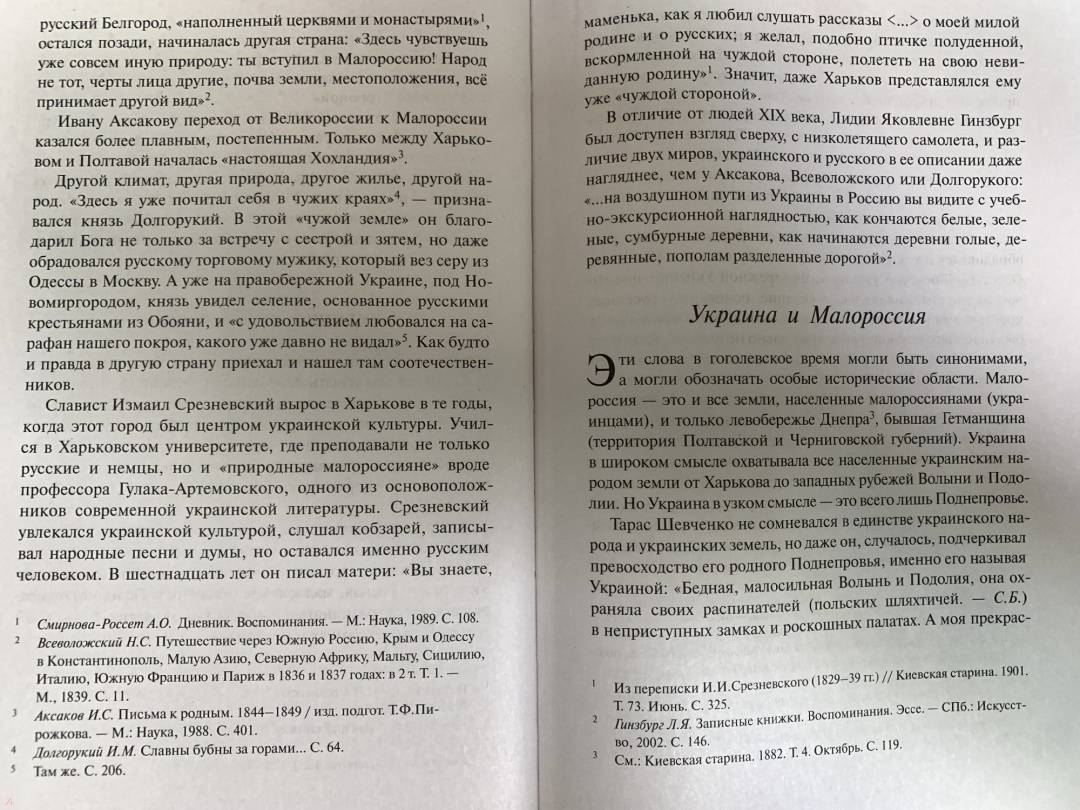 русский Белгород, «наполненный церквями и монастырями»$^1$, остался позади, начиналась другая страна: «Здесь чувствуешь уже совсем иную природу: ты вступил в Малороссию! Народ не тот, черты лица другие, почва земли, местоположения, всё принимает другой вид»$^2$.

Ивану Аксакову переход от Великороссии к Малороссии казался более плавным, постепенным. Только между Харьковом и Полтавой началась «настоящая Хохландия»$^3$.

Другой климат, другая природа, другое жилье, другой народ. «Здесь я уже почитал себя в чужих краях»$^4$, — признавался князь Долгорукий. В этой «чужой земле» он благодарил Бога не только за встречу с сестрой и зятем, но даже обрадовался русскому торговому мужику, который вез серу из Одессы в Москву. А уже на правобережной Украине, под Новомиргородом, князь увидел селение, основанное русскими крестьянами из Обояни, и «с удовольствием любовался на сарафан нашего покроя, какого уже давно не видал»$^5$. Как будто и правда в другую страну приехал и нашел там соотечественников.

Славист Измаил Срезневский вырос в Харькове в те годы, когда этот город был центром украинской культуры. Учился в Харьковском университете, где преподавали не только русские и немцы, но и «природные малороссияне» вроде профессора Гулака-Артемовского, одного из основоположников современной украинской литературы. Срезневский увлекался украинской культурой, слушал кобзарей, записывал народные песни и думы, но оставался именно русским человеком. В шестнадцать лет он писал матери: «Вы знаете,

$^1$ Смирнова-Россет А.О. Дневник. Воспоминания. — М.: Наука, 1989. С. 108.
$^2$ Всеволожский Н.С. Путешествие через Южную Россию, Крым и Одессу в Константинополь, Малую Азию, Северную Африку, Мальту, Сицилию, Италию, Южную Францию и Париж в 1836 и 1837 годах: в 2 т. Т. 1. — М., 1839. С. 11.
$^3$ Аксаков И.С. Письма к родным. 1844–1849 / изд. подгот. Т.Ф.Пирожкова. — М.: Наука, 1988. С. 401.
$^4$ Долгорукий И.М. Славны бубны за горами... С. 64.
$^5$ Там же. С. 206.

маменька, как я любил слушать рассказы <...> о моей милой родине и о русских; я желал, подобно птичке полуденной, вскормленной на чуждой стороне, полететь на свою невиданную родину»$^1$. Значит, даже Харьков представлялся ему уже «чуждой стороной».

В отличие от людей XIX века, Лидии Яковлевне Гинзбург был доступен взгляд сверху, с низколетящего самолета, и различие двух миров, украинского и русского в ее описании даже нагляднее, чем у Аксакова, Всеволожского или Долгорукого: «...на воздушном пути из Украины в Россию вы видите с учебно-экскурсионной наглядностью, как кончаются белые, зеленые, сумбурные деревни, как начинаются деревни голые, деревянные, пополам разделенные дорогой»$^2$.

Украина и Малороссия

Эти слова в гоголевское время могли быть синонимами, а могли обозначать особые исторические области. Малороссия — это и все земли, населенные малороссиянами (украинцами), и только левобережье Днепра$^3$, бывшая Гетманщина (территория Полтавской и Черниговской губерний). Украина в широком смысле охватывала все населенные украинским народом земли от Харькова до западных рубежей Волыни и Подолии. Но Украина в узком смысле — это всего лишь Поднепровье.

Тарас Шевченко не сомневался в единстве украинского народа и украинских земель, но даже он, случалось, подчеркивал превосходство его родного Поднепровья, именно его называя Украиной: «Бедная, малосильная Волынь и Подолия, она охраняла своих распинателей (польских шляхтичей. — С.Б.) в неприступных замках и роскошных палатах. А моя прекрас-

$^1$ Из переписки И.И.Срезневского (1829–39 гг.) // Киевская старина. 1901. Т. 73. Июнь. С. 325.
$^2$ Гинзбург Л.Я. Записные книжки. Воспоминания. Эссе. — СПб.: Искусство, 2002. С. 146.
$^3$ См.: Киевская старина. 1882. Т. 4. Октябрь. С. 119.